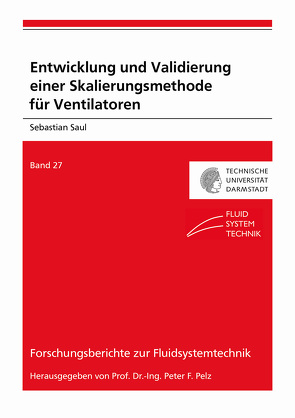 Entwicklung und Validierung einer Skalierungsmethode für Ventilatoren

Sebastian Saul

Band 27

TECHNISCHE UNIVERSITÄT DARMSTADT

FLUID SYSTEM TECHNIK

Forschungsberichte zur Fluidsystemtechnik

Herausgegeben von Prof. Dr.-Ing. Peter F. Pelz